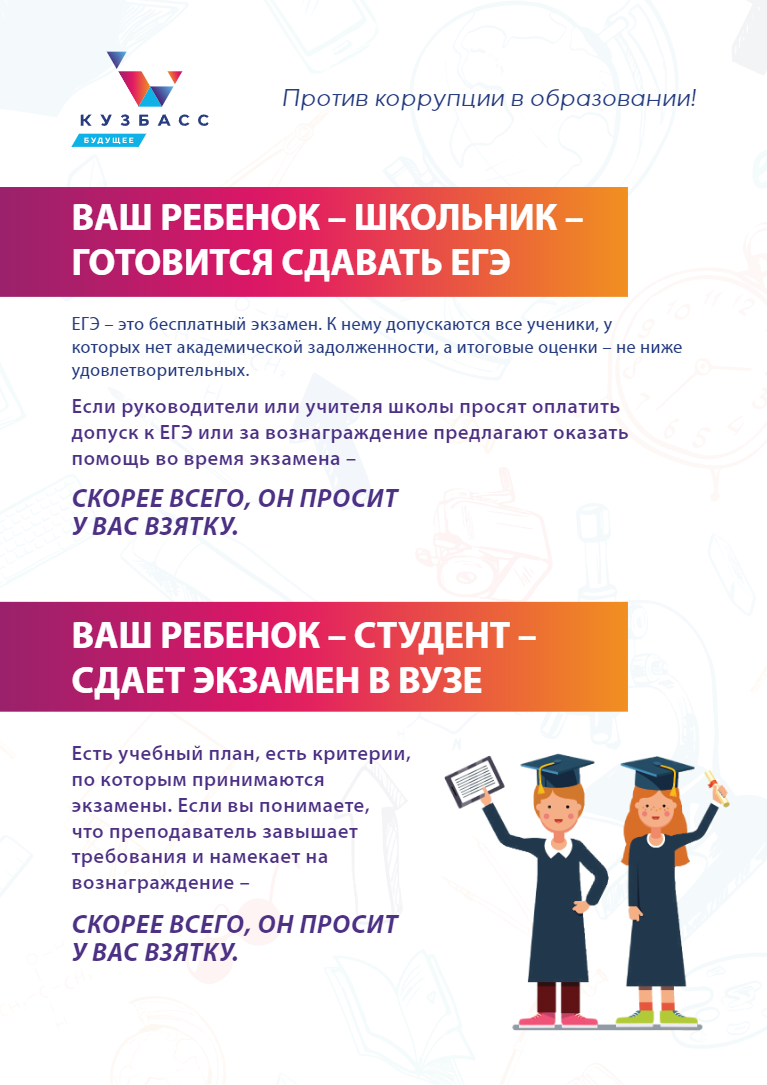 КУЗБАСС
БУДУЩЕЕ

Против коррупции в образовании!

ВАШ РЕБЕНОК – ШКОЛЬНИК – ГОТОВИТСЯ СДАВАТЬ ЕГЭ

ЕГЭ – это бесплатный экзамен. К нему допускаются все ученики, у которых нет академической задолженности, а итоговые оценки – не ниже удовлетворительных.

Если руководители или учителя школы просят оплатить допуск к ЕГЭ или за вознаграждение предлагают оказать помощь во время экзамена –

СКОРЕЕ ВСЕГО, ОН ПРОСИТ У ВАС ВЗЯТКУ.

ВАШ РЕБЕНОК – СТУДЕНТ – СДАЕТ ЭКЗАМЕН В ВУЗЕ

Есть учебный план, есть критерии, по которым принимаются экзамены. Если вы понимаете, что преподаватель завышает требования и намекает на вознаграждение –

СКОРЕЕ ВСЕГО, ОН ПРОСИТ У ВАС ВЗЯТКУ.